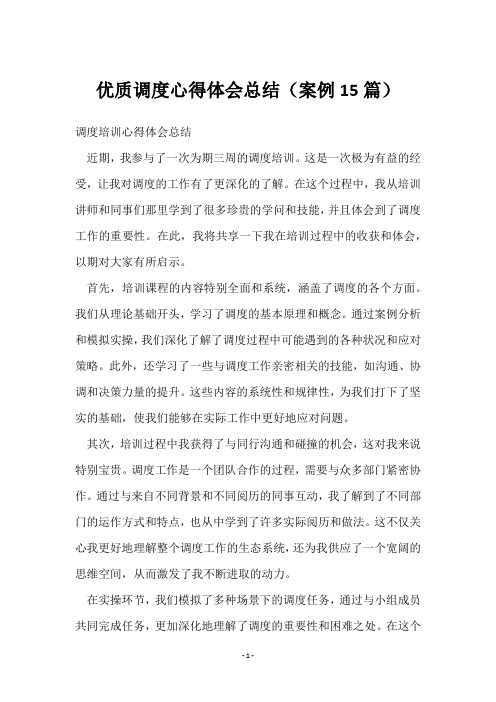 优质调度心得体会总结（案例15篇）

调度培训心得体会总结

近期，我参与了一次为期三周的调度培训。这是一次极为有益的经受，让我对调度的工作有了更深化的了解。在这个过程中，我从培训讲师和同事们那里学到了很多珍贵的学问和技能，并且体会到了调度工作的重要性。在此，我将共享一下我在培训过程中的收获和体会，以期对大家有所启示。

首先，培训课程的内容特别全面和系统，涵盖了调度的各个方面。我们从理论基础开头，学习了调度的基本原理和概念。通过案例分析和模拟实操，我们深化了解了调度过程中可能遇到的各种状况和应对策略。此外，还学习了一些与调度工作亲密相关的技能，如沟通、协调和决策力量的提升。这些内容的系统性和规律性，为我们打下了坚实的基础，使我们能够在实际工作中更好地应对问题。

其次，培训过程中我获得了与同行沟通和碰撞的机会，这对我来说特别宝贵。调度工作是一个团队合作的过程，需要与众多部门紧密协作。通过与来自不同背景和不同阅历的同事互动，我了解到了不同部门的运作方式和特点，也从中学到了许多实际阅历和做法。这不仅关心我更好地理解整个调度工作的生态系统，还为我供应了一个宽阔的思维空间，从而激发了我不断进取的动力。

在实操环节，我们模拟了多种场景下的调度任务，通过与小组成员共同完成任务，更加深化地理解了调度的重要性和困难之处。在这个

- 1 -